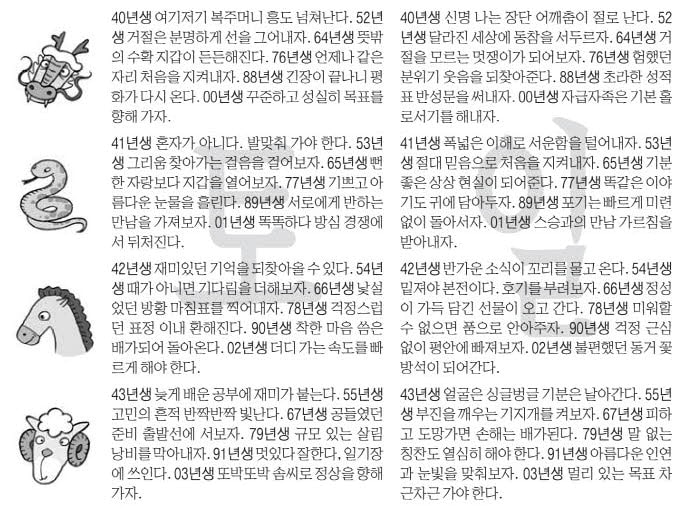 40년생 여기저기 복주머니 흥도 넘쳐난다. 52년생 거절은 분명하게 선을 그어내자. 64년생 뜻밖의 수확 지갑이 든든해진다. 76년생 언제나 같은 자리 처음을 지켜내자. 88년생 긴장이 끝나니 평화가 다시 온다. 00년생 꾸준하고 성실히 목표를 향해 가자.

41년생 혼자가 아니다. 발맞춰 가야 한다. 53년생 그리움 찾아가는 걸음을 걸어보자. 65년생 뻔한 자랑보다 지갑을 열어보자. 77년생 기쁘고 아름다운 눈물을 흘린다. 89년생 서로에게 반하는 만남을 가져보자. 01년생 똑똑하다 방심 경쟁에서 뒤처진다.

42년생 재미있던 기억을 되찾아올 수 있다. 54년생 때가 아니면 기다림을 더해보자. 66년생 낯설었던 방황 마침표를 찍어내자. 78년생 걱정스럽던 표정 이내 환해진다. 90년생 착한 마음 씀은 배가되어 돌아온다. 02년생 더디 가는 속도를 빠르게 해야 한다.

43년생 늦게 배운 공부에 재미가 붙는다. 55년생 고민의 흔적 반짝반짝 빛난다. 67년생 공들였던 준비 출발선에 서보자. 79년생 규모 있는 살림 낭비를 막아내자. 91년생 멋있다 잘한다, 일기장에 쓰인다. 03년생 또박또박 솜씨로 정상을 향해 가자.

40년생 신명 나는 장단 어깨춤이 절로 난다. 52년생 달라진 세상에 동참을 서두르자. 64년생 거절을 모르는 멋쟁이가 되어보자. 76년생 험했던 분위기 웃음을 되찾아준다. 88년생 초라한 성적표 반성문을 써내자. 00년생 자급자족은 기본 홀로서기를 해내자.

41년생 폭넓은 이해로 서운함을 털어내자. 53년생 절대 믿음으로 처음을 지켜내자. 65년생 기분 좋은 상상 현실이 되어준다. 77년생 똑같은 이야기도 귀에 담아두자. 89년생 포기는 빠르게 미련 없이 돌아서자. 01년생 스승과의 만남 가르침을 받아내자.

42년생 반가운 소식이 꼬리를 물고 온다. 54년생 밑져야 본전이다. 호기를 부려보자. 66년생 정성이 가득 담긴 선물이 오고 간다. 78년생 미워할 수 없으면 품으로 안아주자. 90년생 걱정 근심 없이 평안에 빠져보자. 02년생 불편했던 동거 꽃방석이 되어간다.

43년생 얼굴은 싱글벙글 기분은 날아간다. 55년생 부진을 깨우는 기지개를 켜보자. 67년생 피하고 도망가면 손해는 배가된다. 79년생 말 없는 칭찬도 열심히 해야 한다. 91년생 아름다운 인연과 눈빛을 맞춰보자. 03년생 멀리 있는 목표 차근차근 가야 한다.